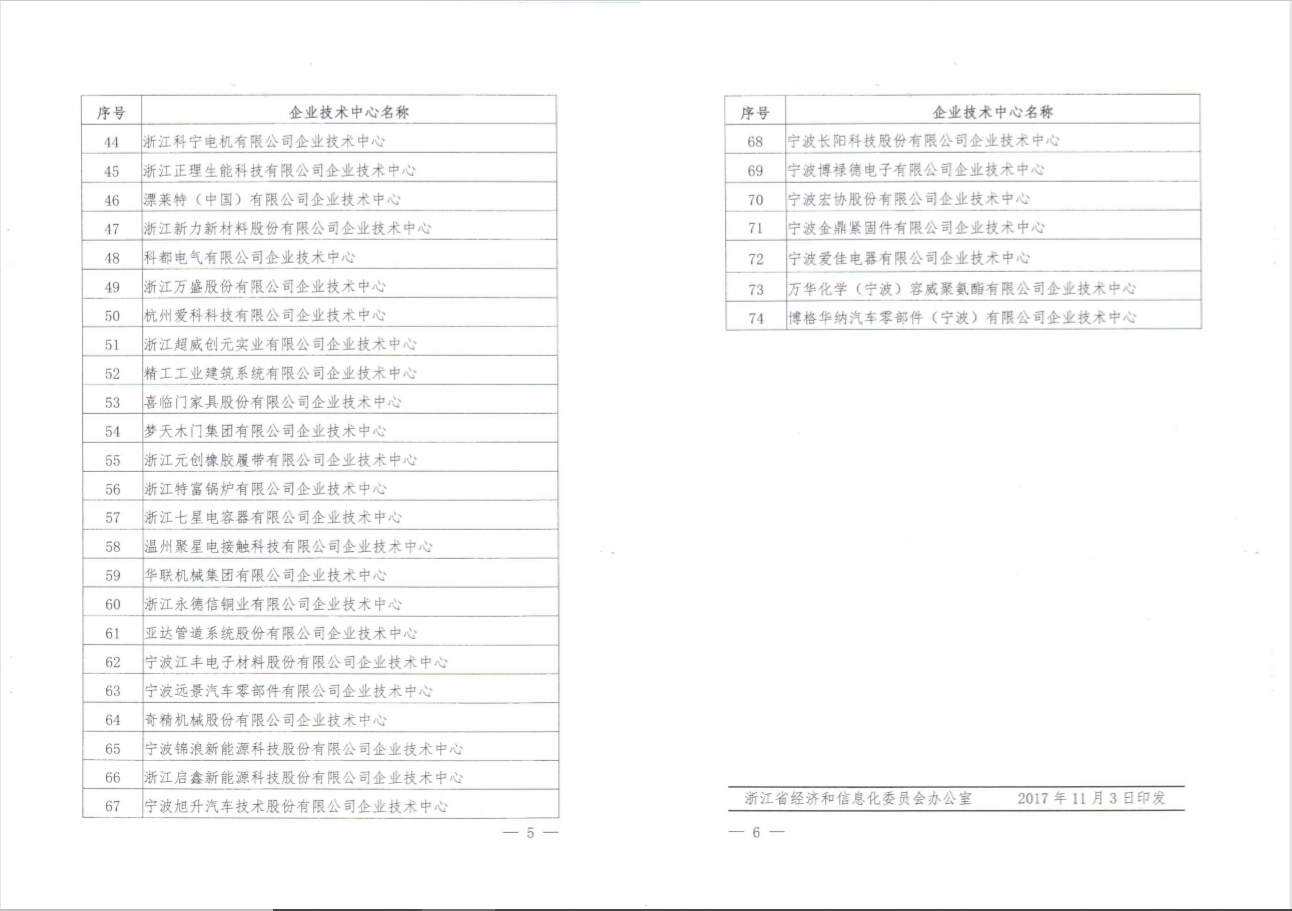 | 序号 | 企业技术中心名称 |
|---|---|
| 44 | 浙江科宁电机有限公司企业技术中心 |
| 45 | 浙江正理生能科技有限公司企业技术中心 |
| 46 | 漂莱特（中国）有限公司企业技术中心 |
| 47 | 浙江新力新材料股份有限公司企业技术中心 |
| 48 | 科都电气有限公司企业技术中心 |
| 49 | 浙江万盛股份有限公司企业技术中心 |
| 50 | 杭州爱科科技有限公司企业技术中心 |
| 51 | 浙江超威创元实业有限公司企业技术中心 |
| 52 | 精工工业建筑系统有限公司企业技术中心 |
| 53 | 喜临门家具股份有限公司企业技术中心 |
| 54 | 梦天木门集团有限公司企业技术中心 |
| 55 | 浙江元创橡胶履带有限公司企业技术中心 |
| 56 | 浙江特富锅炉有限公司企业技术中心 |
| 57 | 浙江七星电容器有限公司企业技术中心 |
| 58 | 温州聚星电接触科技有限公司企业技术中心 |
| 59 | 华联机械集团有限公司企业技术中心 |
| 60 | 浙江永德信铜业有限公司企业技术中心 |
| 61 | 亚达管道系统股份有限公司企业技术中心 |
| 62 | 宁波江丰电子材料股份有限公司企业技术中心 |
| 63 | 宁波远景汽车零部件有限公司企业技术中心 |
| 64 | 奇精机械股份有限公司企业技术中心 |
| 65 | 宁波锦浪新能源科技股份有限公司企业技术中心 |
| 66 | 浙江启鑫新能源科技股份有限公司企业技术中心 |
| 67 | 宁波旭升汽车技术股份有限公司企业技术中心 |

— 5 —

| 序号 | 企业技术中心名称 |
|---|---|
| 68 | 宁波长阳科技股份有限公司企业技术中心 |
| 69 | 宁波博禄德电子有限公司企业技术中心 |
| 70 | 宁波宏协股份有限公司企业技术中心 |
| 71 | 宁波金鼎紧固件有限公司企业技术中心 |
| 72 | 宁波爱佳电器有限公司企业技术中心 |
| 73 | 万华化学（宁波）容威聚氨酯有限公司企业技术中心 |
| 74 | 博格华纳汽车零部件（宁波）有限公司企业技术中心 |

浙江省经济和信息化委员会办公室　2017 年 11 月 3 日印发

— 6 —